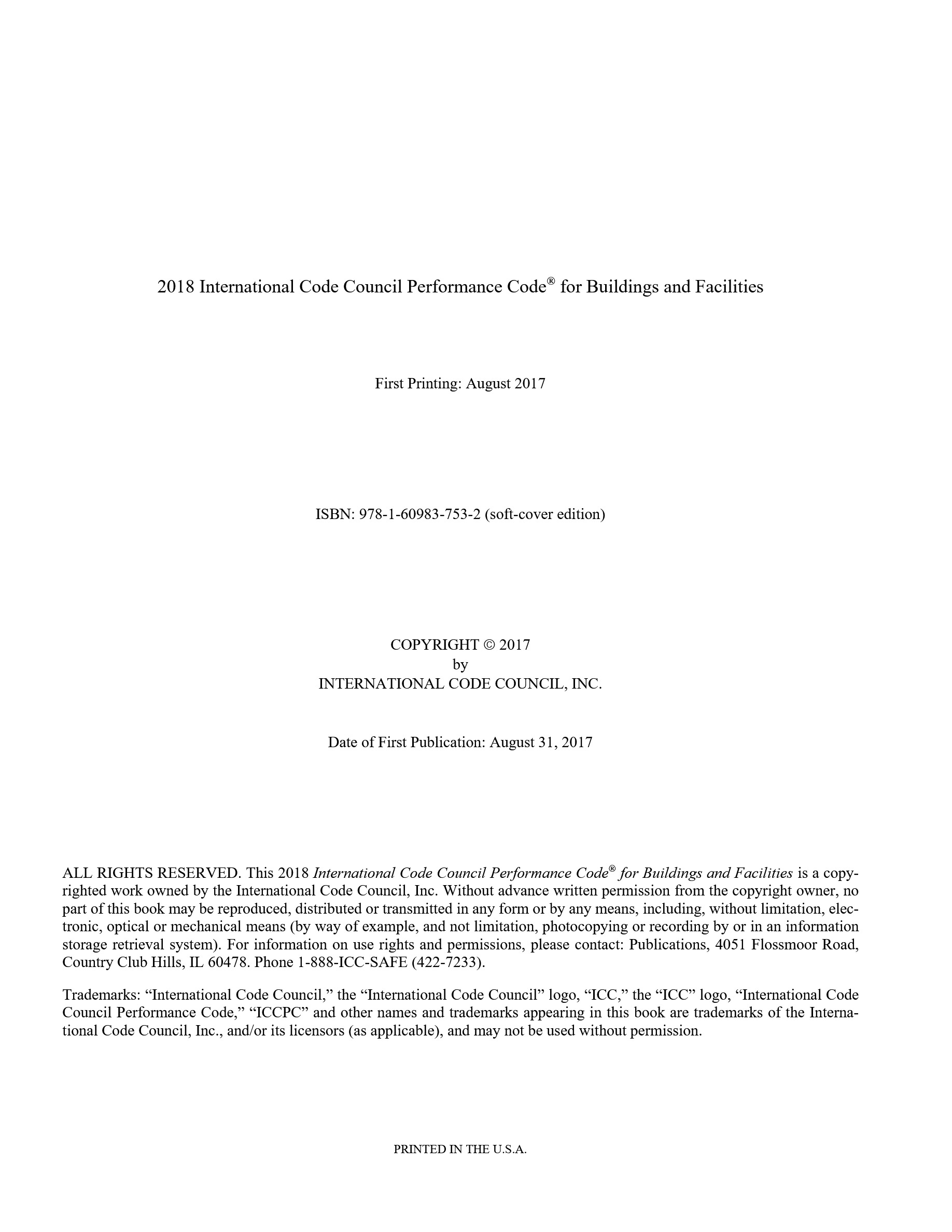 2018 International Code Council Performance Code® for Buildings and Facilities

First Printing: August 2017

ISBN: 978-1-60983-753-2 (soft-cover edition)

COPYRIGHT © 2017
by
INTERNATIONAL CODE COUNCIL, INC.

Date of First Publication: August 31, 2017

ALL RIGHTS RESERVED. This 2018 International Code Council Performance Code® for Buildings and Facilities is a copyrighted work owned by the International Code Council, Inc. Without advance written permission from the copyright owner, no part of this book may be reproduced, distributed or transmitted in any form or by any means, including, without limitation, electronic, optical or mechanical means (by way of example, and not limitation, photocopying or recording by or in an information storage retrieval system). For information on use rights and permissions, please contact: Publications, 4051 Flossmoor Road, Country Club Hills, IL 60478. Phone 1-888-ICC-SAFE (422-7233).

Trademarks: “International Code Council,” the “International Code Council” logo, “ICC,” the “ICC” logo, “International Code Council Performance Code,” “ICCPC” and other names and trademarks appearing in this book are trademarks of the International Code Council, Inc., and/or its licensors (as applicable), and may not be used without permission.

PRINTED IN THE U.S.A.